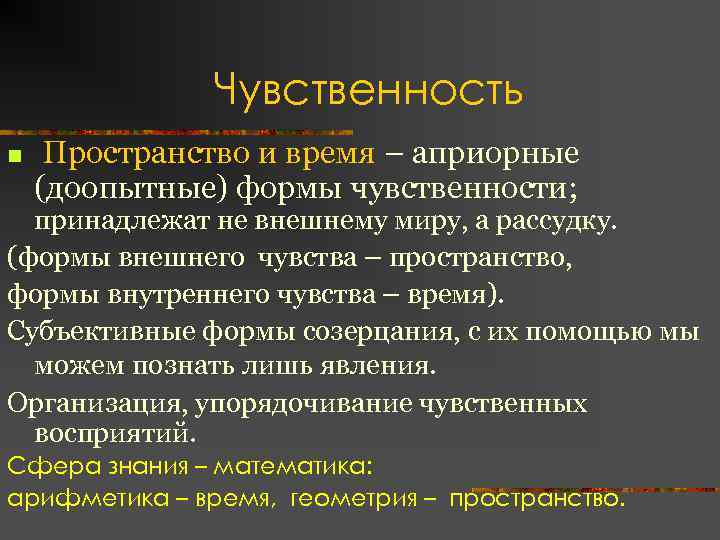 Чувственность

Пространство и время – априорные (доопытные) формы чувственности; принадлежат не внешнему миру, а рассудку.

(формы внешнего чувства – пространство,

формы внутреннего чувства – время).

Субъективные формы созерцания, с их помощью мы можем познать лишь явления.

Организация, упорядочивание чувственных восприятий.

Сфера знания – математика:

арифметика – время, геометрия – пространство.